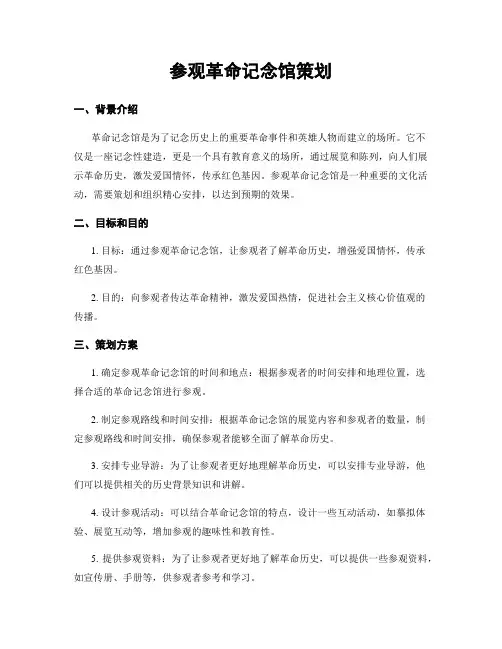 参观革命记念馆策划

一、背景介绍

革命记念馆是为了记念历史上的重要革命事件和英雄人物而建立的场所。它不仅是一座记念性建造，更是一个具有教育意义的场所，通过展览和陈列，向人们展示革命历史，激发爱国情怀，传承红色基因。参观革命记念馆是一种重要的文化活动，需要策划和组织精心安排，以达到预期的效果。

二、目标和目的

1. 目标：通过参观革命记念馆，让参观者了解革命历史，增强爱国情怀，传承红色基因。

2. 目的：向参观者传达革命精神，激发爱国热情，促进社会主义核心价值观的传播。

三、策划方案

1. 确定参观革命记念馆的时间和地点：根据参观者的时间安排和地理位置，选择合适的革命记念馆进行参观。

2. 制定参观路线和时间安排：根据革命记念馆的展览内容和参观者的数量，制定参观路线和时间安排，确保参观者能够全面了解革命历史。

3. 安排专业导游：为了让参观者更好地理解革命历史，可以安排专业导游，他们可以提供相关的历史背景知识和讲解。

4. 设计参观活动：可以结合革命记念馆的特点，设计一些互动活动，如摹拟体验、展览互动等，增加参观的趣味性和教育性。

5. 提供参观资料：为了让参观者更好地了解革命历史，可以提供一些参观资料，如宣传册、手册等，供参观者参考和学习。